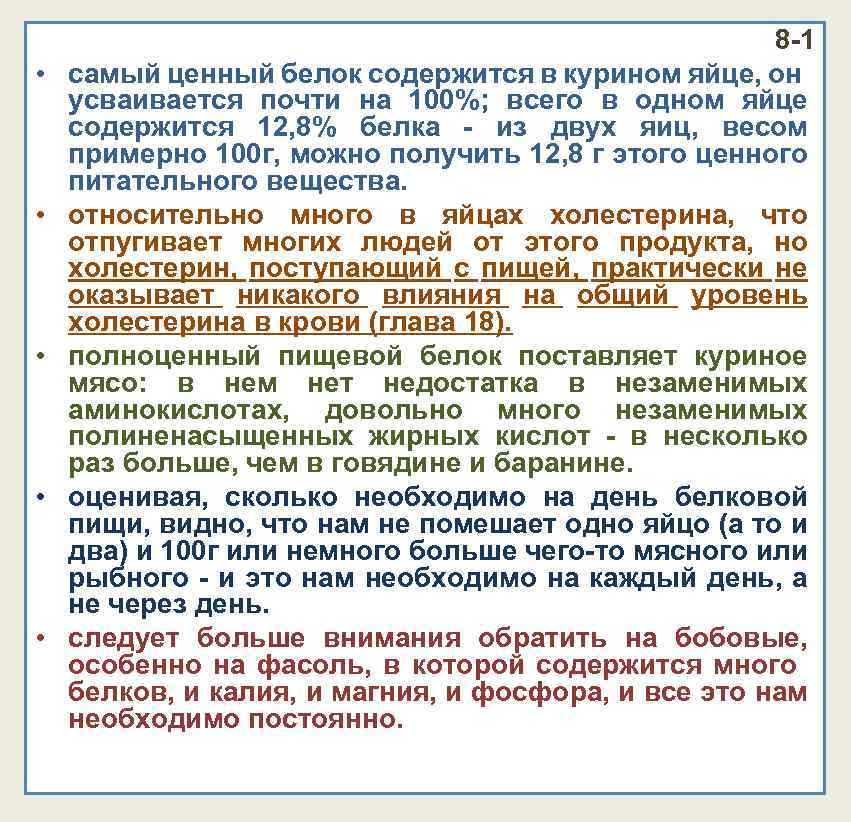 8-1

• самый ценный белок содержится в курином яйце, он усваивается почти на 100%; всего в одном яйце содержится 12,8% белка - из двух яиц, весом примерно 100г, можно получить 12,8 г этого ценного питательного вещества.

• относительно много в яйцах холестерина, что отпугивает многих людей от этого продукта, но холестерин, поступающий с пищей, практически не оказывает никакого влияния на общий уровень холестерина в крови (глава 18).

• полноценный пищевой белок поставляет куриное мясо: в нем нет недостатка в незаменимых аминокислотах, довольно много незаменимых полиненасыщенных жирных кислот - в несколько раз больше, чем в говядине и баранине.

• оценивая, сколько необходимо на день белковой пищи, видно, что нам не помешает одно яйцо (а то и два) и 100г или немного больше чего-то мясного или рыбного - и это нам необходимо на каждый день, а не через день.

• следует больше внимания обратить на бобовые, особенно на фасоль, в которой содержится много белков, и калия, и магния, и фосфора, и все это нам необходимо постоянно.